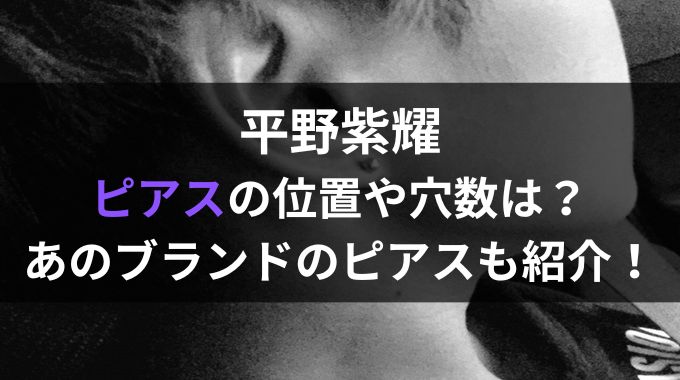 平野紫耀
ピアスの位置や穴数は？
あのブランドのピアスも紹介！